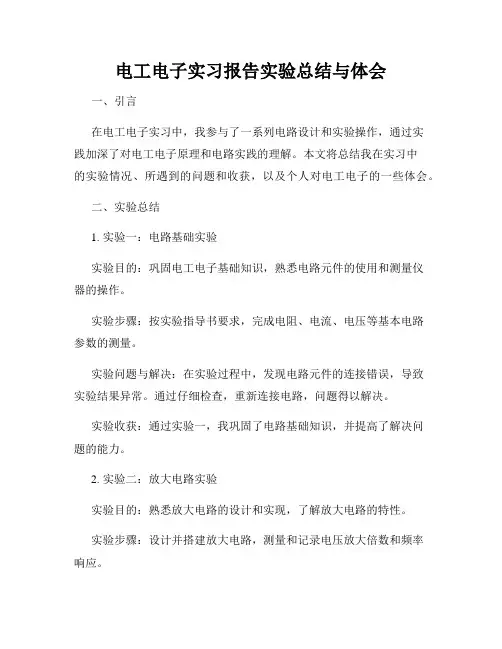 电工电子实习报告实验总结与体会

一、引言

在电工电子实习中，我参与了一系列电路设计和实验操作，通过实践加深了对电工电子原理和电路实践的理解。本文将总结我在实习中的实验情况、所遇到的问题和收获，以及个人对电工电子的一些体会。

二、实验总结

1. 实验一：电路基础实验

实验目的：巩固电工电子基础知识，熟悉电路元件的使用和测量仪器的操作。

实验步骤：按实验指导书要求，完成电阻、电流、电压等基本电路参数的测量。

实验问题与解决：在实验过程中，发现电路元件的连接错误，导致实验结果异常。通过仔细检查，重新连接电路，问题得以解决。

实验收获：通过实验一，我巩固了电路基础知识，并提高了解决问题的能力。

2. 实验二：放大电路实验

实验目的：熟悉放大电路的设计和实现，了解放大电路的特性。

实验步骤：设计并搭建放大电路，测量和记录电压放大倍数和频率响应。